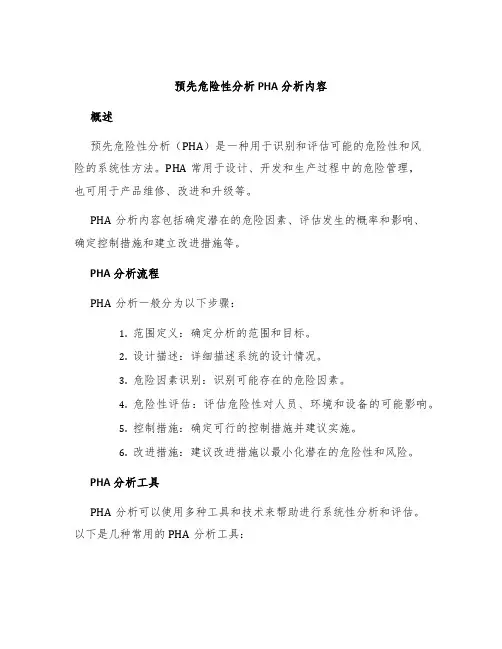 预先危险性分析 PHA 分析内容

概述

预先危险性分析（PHA）是一种用于识别和评估可能的危险性和风险的系统性方法。PHA 常用于设计、开发和生产过程中的危险管理，也可用于产品维修、改进和升级等。

PHA 分析内容包括确定潜在的危险因素、评估发生的概率和影响、确定控制措施和建立改进措施等。

PHA 分析流程

PHA 分析一般分为以下步骤：

1. 范围定义：确定分析的范围和目标。
2. 设计描述：详细描述系统的设计情况。
3. 危险因素识别：识别可能存在的危险因素。
4. 危险性评估：评估危险性对人员、环境和设备的可能影响。
5. 控制措施：确定可行的控制措施并建议实施。
6. 改进措施：建议改进措施以最小化潜在的危险性和风险。

PHA 分析工具

PHA 分析可以使用多种工具和技术来帮助进行系统性分析和评估。以下是几种常用的 PHA 分析工具：